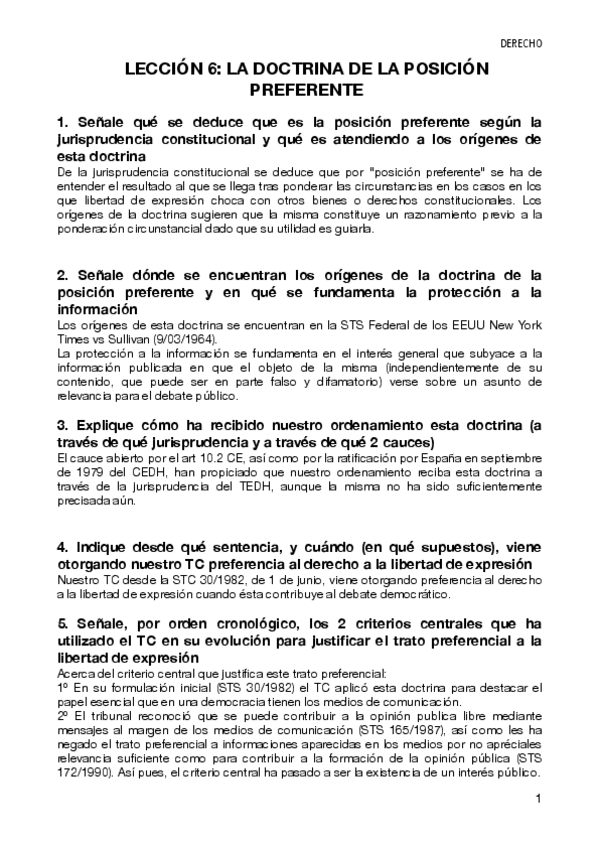 DERECHO

LECCIÓN 6: LA DOCTRINA DE LA POSICIÓN PREFERENTE

1. Señale qué se deduce que es la posición preferente según la jurisprudencia constitucional y qué es atendiendo a los orígenes de esta doctrina
De la jurisprudencia constitucional se deduce que por "posición preferente" se ha de entender el resultado al que se llega tras ponderar las circunstancias en los casos en los que libertad de expresión choca con otros bienes o derechos constitucionales. Los orígenes de la doctrina sugieren que la misma constituye un razonamiento previo a la ponderación circunstancial dado que su utilidad es guiarla.

2. Señale dónde se encuentran los orígenes de la doctrina de la posición preferente y en qué se fundamenta la protección a la información
Los orígenes de esta doctrina se encuentran en la STS Federal de los EEUU New York Times vs Sullivan (9/03/1964).
La protección a la información se fundamenta en el interés general que subyace a la información publicada en que el objeto de la misma (independientemente de su contenido, que puede ser en parte falso y difamatorio) verse sobre un asunto de relevancia para el debate público.

3. Explique cómo ha recibido nuestro ordenamiento esta doctrina (a través de qué jurisprudencia y a través de qué 2 cauces)
El cauce abierto por el art 10.2 CE, así como por la ratificación por España en septiembre de 1979 del CEDH, han propiciado que nuestro ordenamiento reciba esta doctrina a través de la jurisprudencia del TEDH, aunque la misma no ha sido suficientemente precisada aún.

4. Indique desde qué sentencia, y cuándo (en qué supuestos), viene otorgando nuestro TC preferencia al derecho a la libertad de expresión
Nuestro TC desde la STC 30/1982, de 1 de junio, viene otorgando preferencia al derecho a la libertad de expresión cuando ésta contribuye al debate democrático.

5. Señale, por orden cronológico, los 2 criterios centrales que ha utilizado el TC en su evolución para justificar el trato preferencial a la libertad de expresión
Acerca del criterio central que justifica este trato preferencial:
1º En su formulación inicial (STS 30/1982) el TC aplicó esta doctrina para destacar el papel esencial que en una democracia tienen los medios de comunicación.
2º El tribunal reconoció que se puede contribuir a la opinión publica libre mediante mensajes al margen de los medios de comunicación (STS 165/1987), así como les ha negado el trato preferencial a informaciones aparecidas en los medios por no apréciales relevancia suficiente como para contribuir a la formación de la opinión pública (STS 172/1990). Así pues, el criterio central ha pasado a ser la existencia de un interés público.

1